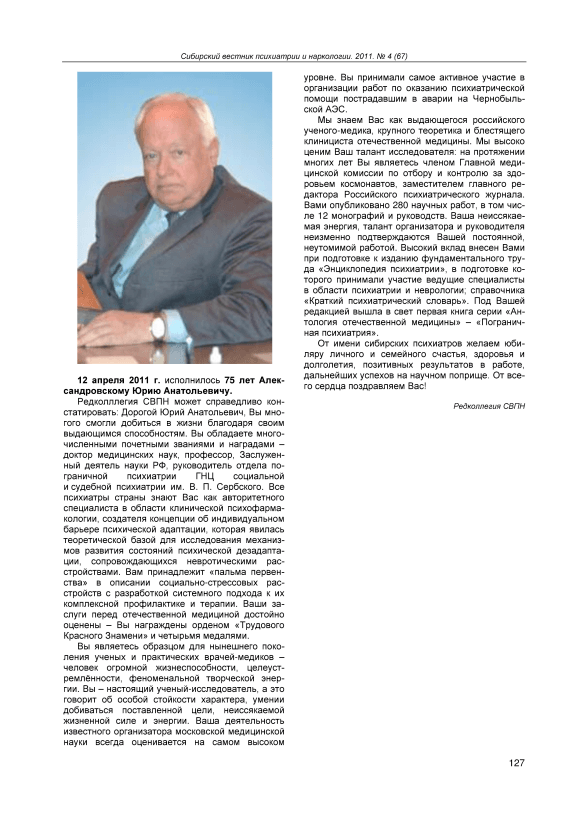 Сибирский вестник психиатрии и наркологии. 2011. № 4 (67)

12 апреля 2011 г. исполнилось 75 лет Александровскому Юрию Анатольевичу.

Редколлегия СВПН может справедливо констатировать: Дорогой Юрий Анатольевич, Вы многого смогли добиться в жизни благодаря своим выдающимся способностям. Вы обладаете многочисленными почетными званиями и наградами – доктор медицинских наук, профессор, Заслуженный деятель науки РФ, руководитель отдела пограничной психиатрии ГНЦ социальной и судебной психиатрии им. В. П. Сербского. Все психиатры страны знают Вас как авторитетного специалиста в области клинической психофармакологии, создателя концепции об индивидуальном барьере психической адаптации, которая явилась теоретической базой для исследования механизмов развития состояний психической дезадаптации, сопровождающихся невротическими расстройствами. Вам принадлежит «пальма первенства» в описании социально-стрессовых расстройств с разработкой системного подхода к их комплексной профилактике и терапии. Ваши заслуги перед отечественной медициной достойно оценены – Вы награждены орденом «Трудового Красного Знамени» и четырьмя медалями.

Вы являетесь образцом для нынешнего поколения ученых и практических врачей-медиков – человек огромной жизнеспособности, целеустремлённости, феноменальной творческой энергии. Вы – настоящий ученый-исследователь, а это говорит об особой стойкости характера, умении добиваться поставленной цели, неиссякаемой жизненной силе и энергии. Ваша деятельность известного организатора московской медицинской науки всегда оценивается на самом высоком уровне. Вы принимали самое активное участие в организации работ по оказанию психиатрической помощи пострадавшим в аварии на Чернобыльской АЭС.

Мы знаем Вас как выдающегося российского ученого-медика, крупного теоретика и блестящего клинициста отечественной медицины. Мы высоко ценим Ваш талант исследователя: на протяжении многих лет Вы являетесь членом Главной медицинской комиссии по отбору и контролю за здоровьем космонавтов, заместителем главного редактора Российского психиатрического журнала. Вами опубликовано 280 научных работ, в том числе 12 монографий и руководств. Ваша неиссякаемая энергия, талант организатора и руководителя неизменно подтверждаются Вашей постоянной, неутомимой работой. Высокий вклад внесен Вами при подготовке к изданию фундаментального труда «Энциклопедия психиатрии», в подготовке которого принимали участие ведущие специалисты в области психиатрии и неврологии; справочника «Краткий психиатрический словарь». Под Вашей редакцией вышла в свет первая книга серии «Антология отечественной медицины» – «Пограничная психиатрия».

От имени сибирских психиатров желаем юбиляру личного и семейного счастья, здоровья и долголетия, позитивных результатов в работе, дальнейших успехов на научном поприще. От всего сердца поздравляем Вас!

Редколлегия СВПН

127